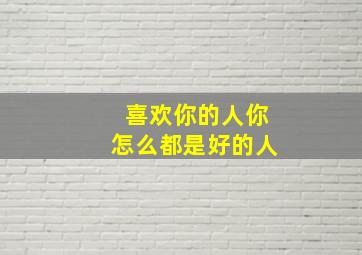 喜欢你的人你
怎么都是好的人